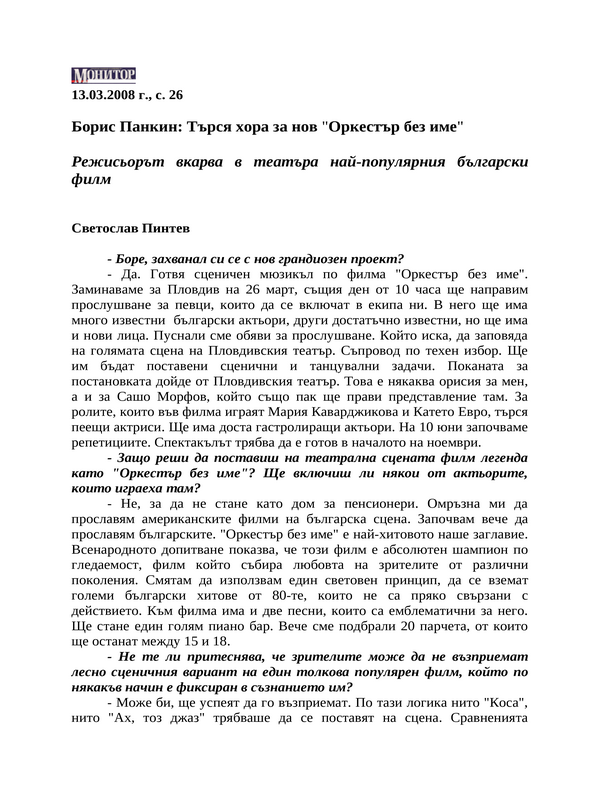 МОНИТОР
13.03.2008 г., с. 26

Борис Панкин: Търся хора за нов "Оркестър без име"

Режисьорът вкарва в театъра най-популярния български филм

Светослав Пинтев

- Боре, захванал си се с нов грандиозен проект?

- Да. Готвя сценичен мюзикъл по филма "Оркестър без име". Заминаваме за Пловдив на 26 март, същия ден от 10 часа ще направим прослушване за певци, които да се включат в екипа ни. В него ще има много известни български актьори, други достатъчно известни, но ще има и нови лица. Пуснали сме обяви за прослушване. Който иска, да заповяда на голямата сцена на Пловдивския театър. Съпровод по техен избор. Ще им бъдат поставени сценични и танцувални задачи. Поканата за постановката дойде от Пловдивския театър. Това е някаква орисия за мен, а и за Сашо Морфов, който също пак ще прави представление там. За ролите, които във филма играят Мария Каварджикова и Катето Евро, търся пеещи актриси. Ще има доста гастролиращи актьори. На 10 юни започваме репетициите. Спектакълът трябва да е готов в началото на ноември.

- Защо реши да поставиш на театрална сцената филм легенда като "Оркестър без име"? Ще включиш ли някои от актьорите, които играеха там?

- Не, за да не стане като дом за пенсионери. Омръзна ми да прославям американските филми на българска сцена. Започвам вече да прославям българските. "Оркестър без име" е най-хитовото наше заглавие. Всенародното допитване показва, че този филм е абсолютен шампион по гледаемост, филм който събира любовта на зрителите от различни поколения. Смятам да използвам един световен принцип, да се вземат големи български хитове от 80-те, които не са пряко свързани с действието. Към филма има и две песни, които са емблематични за него. Ще стане един голям пиано бар. Вече сме подбрали 20 парчета, от които ще останат между 15 и 18.

- Не те ли притеснява, че зрителите може да не възприемат лесно сценичния вариант на един толкова популярен филм, който по някакъв начин е фиксиран в съзнанието им?

- Може би, ще успеят да го възприемат. По тази логика нито "Коса", нито "Ах, тоз джаз" трябваше да се поставят на сцена. Сравненията